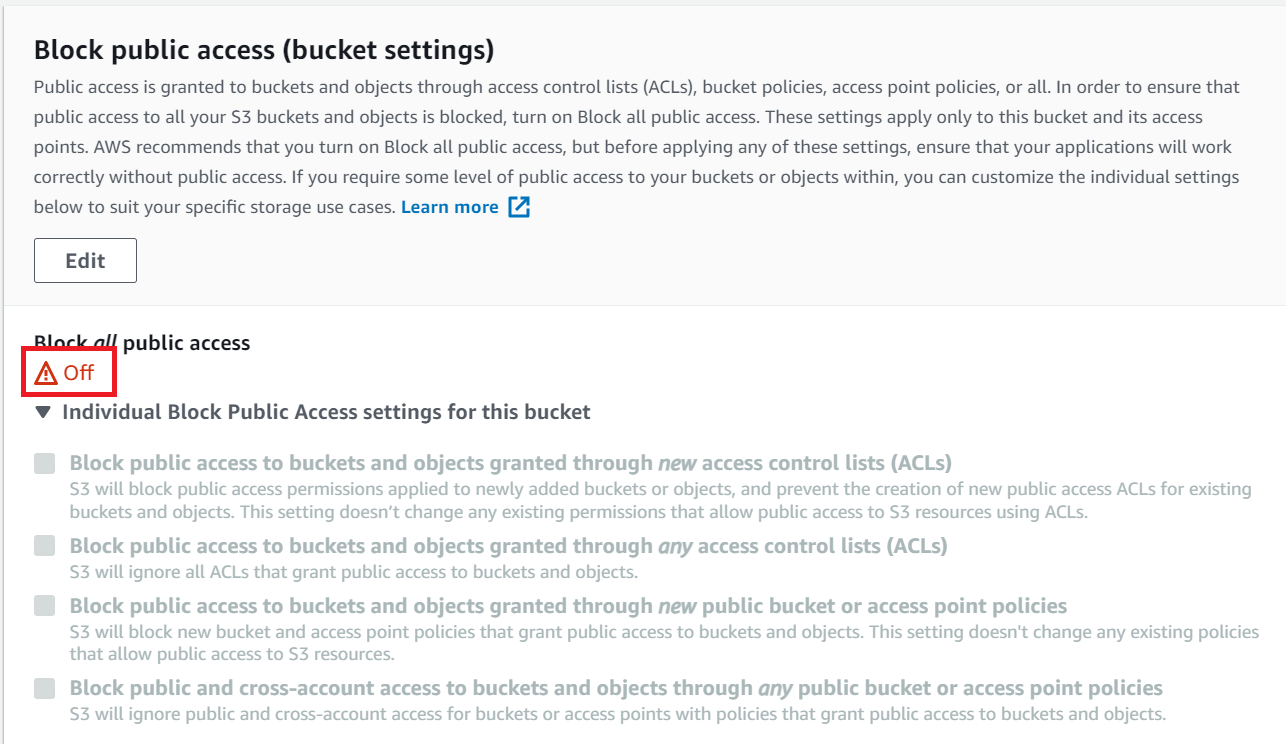 Block public access (bucket settings)

Public access is granted to buckets and objects through access control lists (ACLs), bucket policies, access point policies, or all. In order to ensure that public access to all your S3 buckets and objects is blocked, turn on Block all public access. These settings apply only to this bucket and its access points. AWS recommends that you turn on Block all public access, but before applying any of these settings, ensure that your applications will work correctly without public access. If you require some level of public access to your buckets or objects within, you can customize the individual settings below to suit your specific storage use cases. Learn more

Edit

Block all public access

Off

Individual Block Public Access settings for this bucket

Block public access to buckets and objects granted through new access control lists (ACLs)
S3 will block public access permissions applied to newly added buckets or objects, and prevent the creation of new public access ACLs for existing buckets and objects. This setting doesn't change any existing permissions that allow public access to S3 resources using ACLs.

Block public access to buckets and objects granted through any access control lists (ACLs)
S3 will ignore all ACLs that grant public access to buckets and objects.

Block public access to buckets and objects granted through new public bucket or access point policies
S3 will block new bucket and access point policies that grant public access to buckets and objects. This setting doesn't change any existing policies that allow public access to S3 resources.

Block public and cross-account access to buckets and objects through any public bucket or access point policies
S3 will ignore public and cross-account access for buckets or access points with policies that grant public access to buckets and objects.